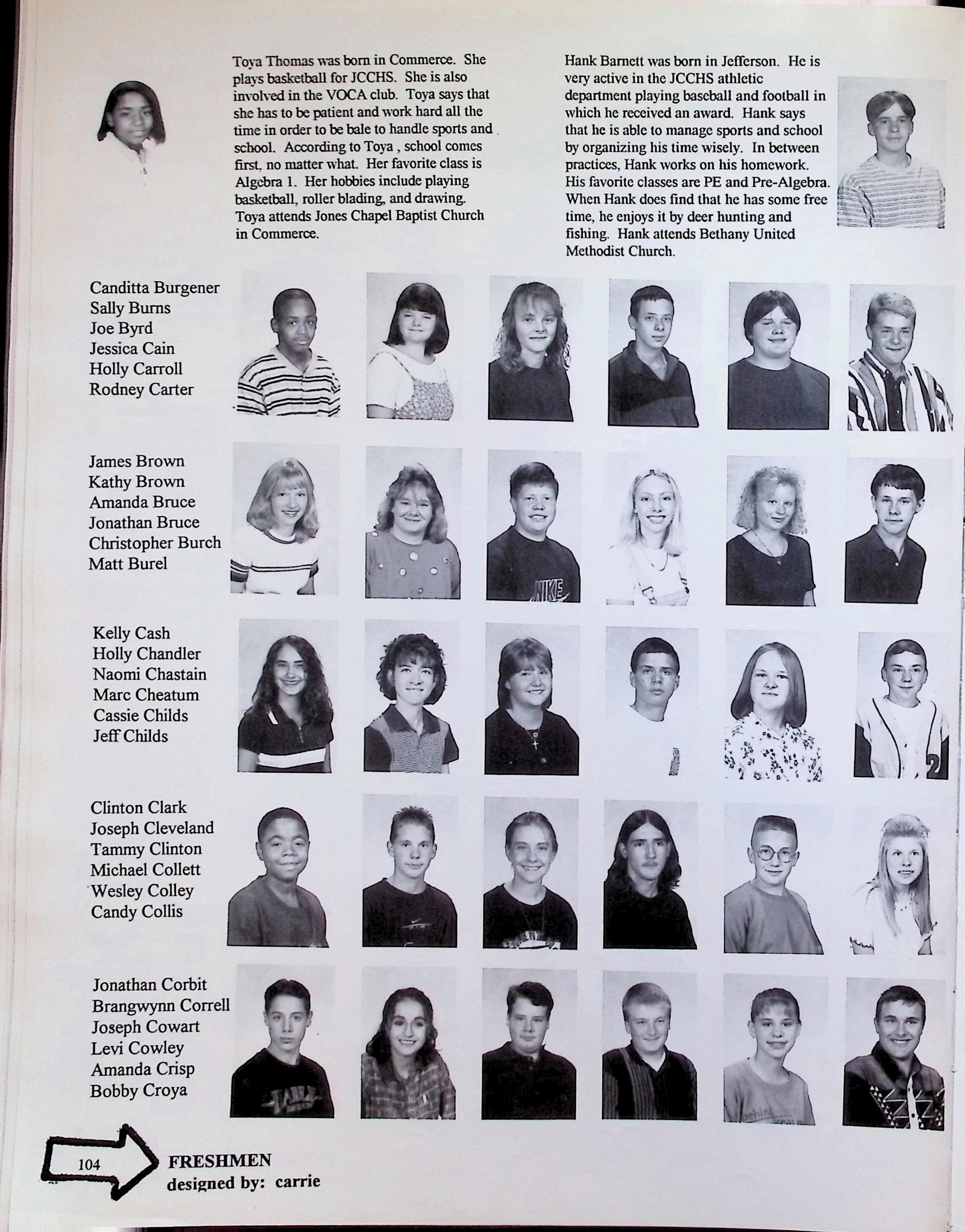 Toya Thomas was born in Commerce. She plays basketball for JCCHS. She is also involved in the VOCA club. Toya says that she has to be patient and work hard all the time in order to be bale to handle sports and school. According to Toya , school comes first, no matter what. Her favorite class is Algebra 1. Her hobbies include playing basketball, roller blading, and drawing. Toya attends Jones Chapel Baptist Church in Commerce.

Hank Barnett was born in Jefferson. He is very active in the JCCHS athletic department playing baseball and football in which he received an award. Hank says that he is able to manage sports and school by organizing his time wisely. In between practices, Hank works on his homework. His favorite classes are PE and Pre-Algebra. When Hank does find that he has some free time, he enjoys it by deer hunting and fishing. Hank attends Bethany United Methodist Church.

Canditta Burgener
Sally Burns
Joe Byrd
Jessica Cain
Holly Carroll
Rodney Carter

James Brown
Kathy Brown
Amanda Bruce
Jonathan Bruce
Christopher Burch
Matt Burel

Kelly Cash
Holly Chandler
Naomi Chastain
Marc Cheatum
Cassie Childs
Jeff Childs

Clinton Clark
Joseph Cleveland
Tammy Clinton
Michael Collett
Wesley Colley
Candy Collis

Jonathan Corbit
Brangwynn Correll
Joseph Cowart
Levi Cowley
Amanda Crisp
Bobby Croya

104

FRESHMEN
designed by: carrie